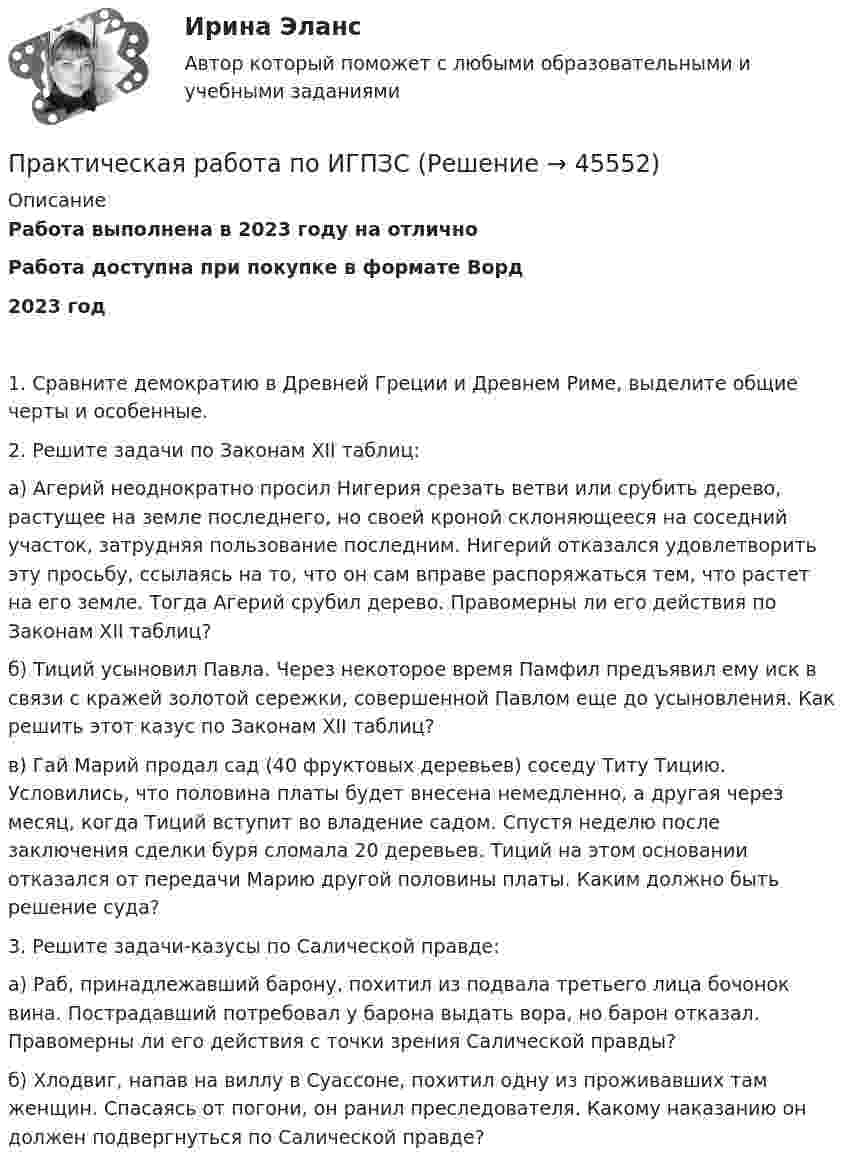 Ирина Эланс

Автор который поможет с любыми образовательными и учебными заданиями

Практическая работа по ИГПЗС (Решение → 45552)

Описание

Работа выполнена в 2023 году на отлично

Работа доступна при покупке в формате Ворд

2023 год

1. Сравните демократию в Древней Греции и Древнем Риме, выделите общие черты и особенные.

2. Решите задачи по Законам XII таблиц:

а) Агерий неоднократно просил Нигерия срезать ветви или срубить дерево, растущее на земле последнего, но своей кроной склоняющееся на соседний участок, затрудняя пользование последним. Нигерий отказался удовлетворить эту просьбу, ссылаясь на то, что он сам вправе распоряжаться тем, что растет на его земле. Тогда Агерий срубил дерево. Правомерны ли его действия по Законам XII таблиц?

б) Тиций усыновил Павла. Через некоторое время Памфил предъявил ему иск в связи с кражей золотой сережки, совершенной Павлом еще до усыновления. Как решить этот казус по Законам XII таблиц?

в) Гай Марий продал сад (40 фруктовых деревьев) соседу Титу Тицию. Условились, что половина платы будет внесена немедленно, а другая через месяц, когда Тиций вступит во владение садом. Спустя неделю после заключения сделки буря сломала 20 деревьев. Тиций на этом основании отказался от передачи Марию другой половины платы. Каким должно быть решение суда?

3. Решите задачи-казусы по Салической правде:

а) Раб, принадлежавший барону, похитил из подвала третьего лица бочонок вина. Пострадавший потребовал у барона выдать вора, но барон отказал. Правомерны ли его действия с точки зрения Салической правды?

б) Хлодвиг, напав на виллу в Суассоне, похитил одну из проживавших там женщин. Спасаясь от погони, он ранил преследователя. Какому наказанию он должен подвергнуться по Салической правде?